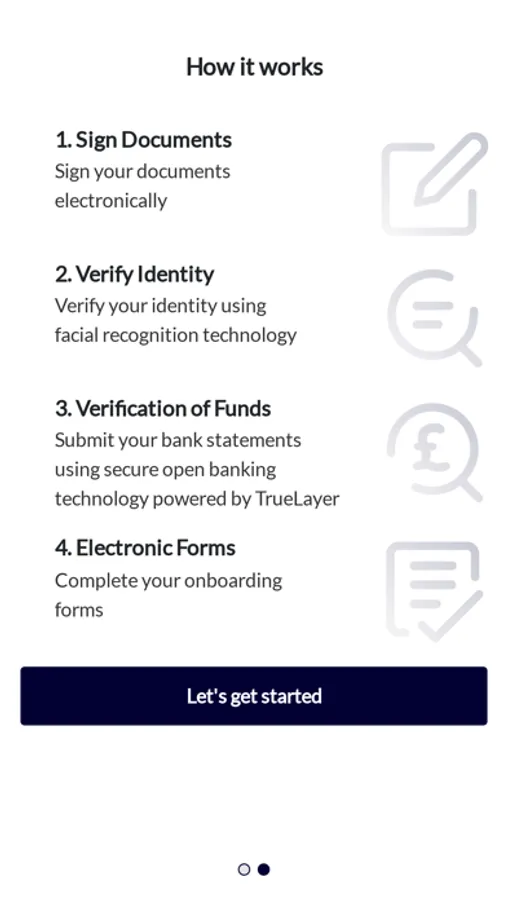 How it works

1. Sign Documents
Sign your documents electronically

2. Verify Identity
Verify your identity using facial recognition technology

3. Verification of Funds
Submit your bank statements using secure open banking technology powered by TrueLayer

4. Electronic Forms
Complete your onboarding forms

Let's get started